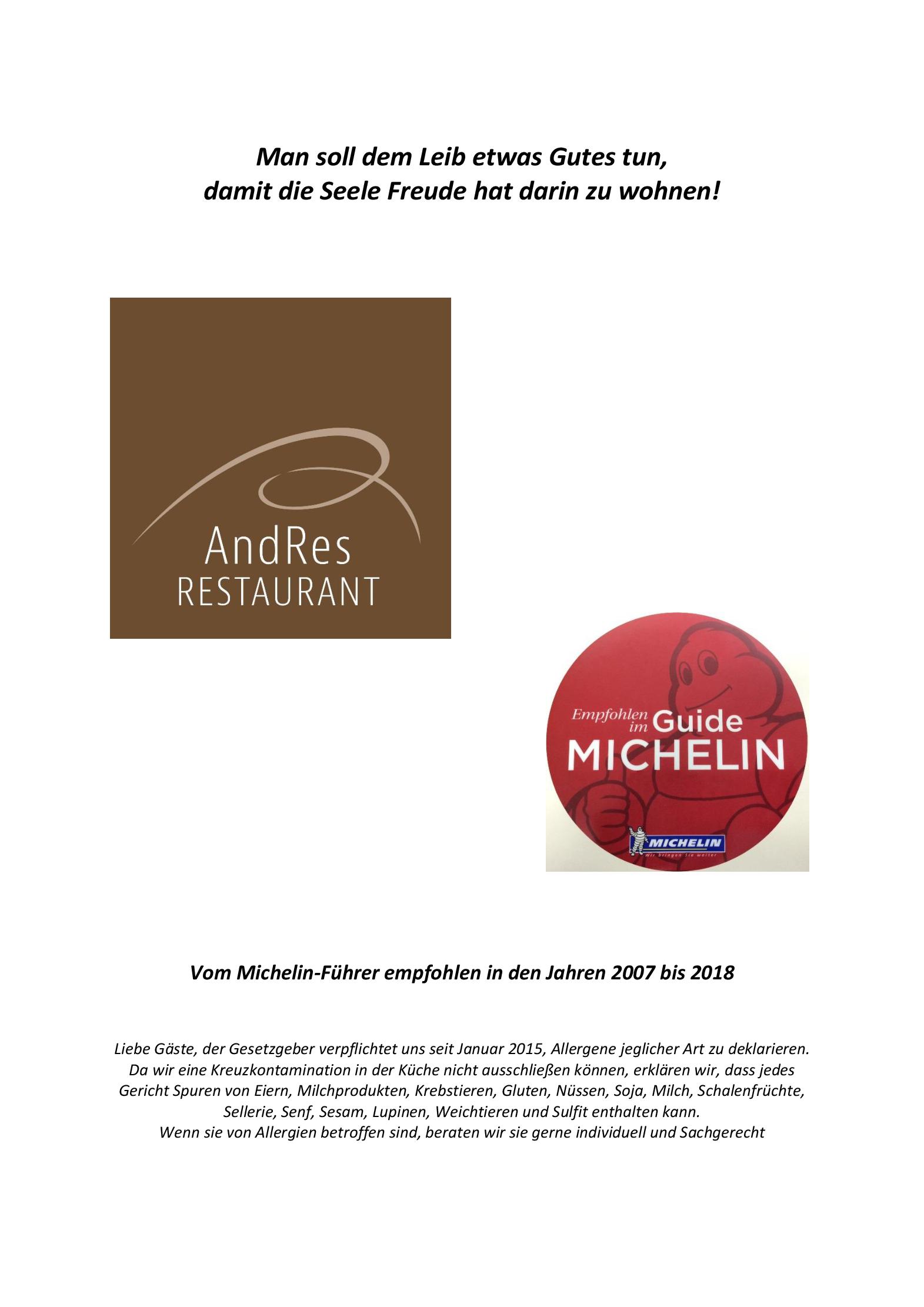 Man soll dem Leib etwas Gutes tun,
damit die Seele Freude hat darin zu wohnen!

AndRes
RESTAURANT

Empfohlen im Guide
MICHELIN

MICHELIN
Wir bringen Sie weiter

Vom Michelin-Führer empfohlen in den Jahren 2007 bis 2018

Liebe Gäste, der Gesetzgeber verpflichtet uns seit Januar 2015, Allergene jeglicher Art zu deklarieren. Da wir eine Kreuzkontamination in der Küche nicht ausschließen können, erklären wir, dass jedes Gericht Spuren von Eiern, Milchprodukten, Krebstieren, Gluten, Nüssen, Soja, Milch, Schalenfrüchte, Sellerie, Senf, Sesam, Lupinen, Weichtieren und Sulfit enthalten kann.
Wenn sie von Allergien betroffen sind, beraten wir sie gerne individuell und Sachgerecht